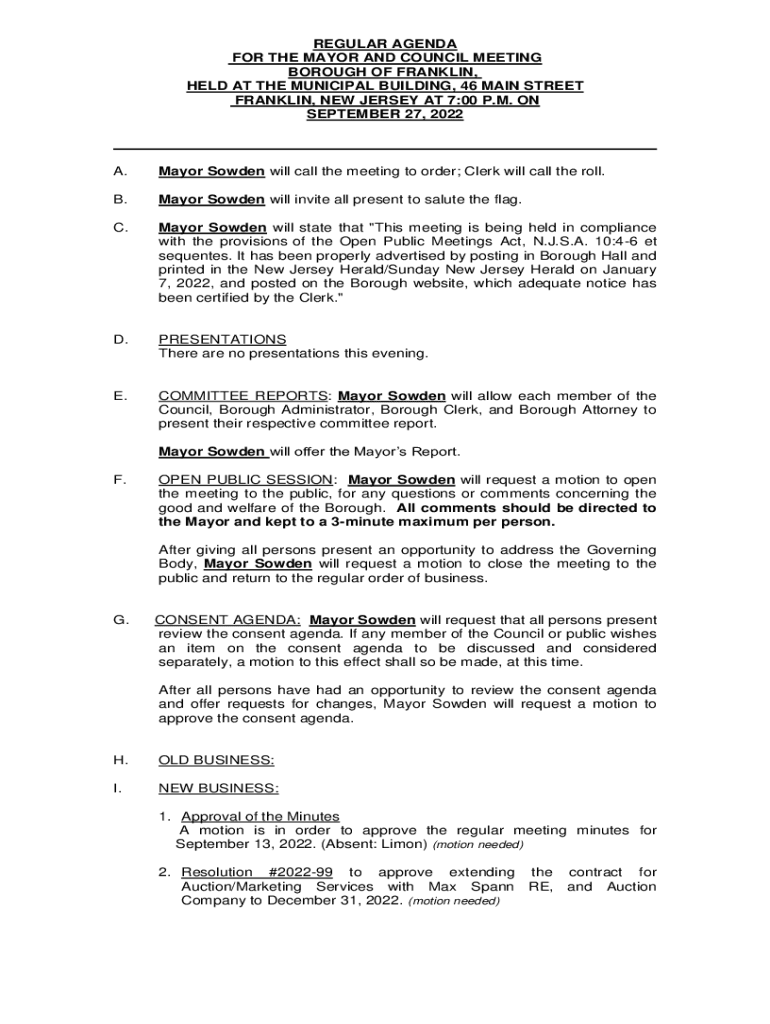 REGULAR AGENDA
FOR THE MAYOR AND COUNCIL MEETING
BOROUGH OF FRANKLIN,
HELD AT THE MUNICIPAL BUILDING, 46 MAIN STREET
FRANKLIN, NEW JERSEY AT 7:00 P.M. ON
SEPTEMBER 27, 2022

A. Mayor Sowden will call the meeting to order; Clerk will call the roll.

B. Mayor Sowden will invite all present to salute the flag.

C. Mayor Sowden will state that "This meeting is being held in compliance with the provisions of the Open Public Meetings Act, N.J.S.A. 10:4-6 et sequentes. It has been properly advertised by posting in Borough Hall and printed in the New Jersey Herald/Sunday New Jersey Herald on January 7, 2022, and posted on the Borough website, which adequate notice has been certified by the Clerk."

D. PRESENTATIONS
There are no presentations this evening.

E. COMMITTEE REPORTS: Mayor Sowden will allow each member of the Council, Borough Administrator, Borough Clerk, and Borough Attorney to present their respective committee report.

Mayor Sowden will offer the Mayor's Report.

F. OPEN PUBLIC SESSION: Mayor Sowden will request a motion to open the meeting to the public, for any questions or comments concerning the good and welfare of the Borough. All comments should be directed to the Mayor and kept to a 3-minute maximum per person.

After giving all persons present an opportunity to address the Governing Body, Mayor Sowden will request a motion to close the meeting to the public and return to the regular order of business.

G. CONSENT AGENDA: Mayor Sowden will request that all persons present review the consent agenda. If any member of the Council or public wishes an item on the consent agenda to be discussed and considered separately, a motion to this effect shall so be made, at this time.

After all persons have had an opportunity to review the consent agenda and offer requests for changes, Mayor Sowden will request a motion to approve the consent agenda.

H. OLD BUSINESS:

I. NEW BUSINESS:

1. Approval of the Minutes
A motion is in order to approve the regular meeting minutes for September 13, 2022. (Absent: Limon) (motion needed)

2. Resolution #2022-99 to approve extending the contract for Auction/Marketing Services with Max Spann RE, and Auction Company to December 31, 2022. (motion needed)